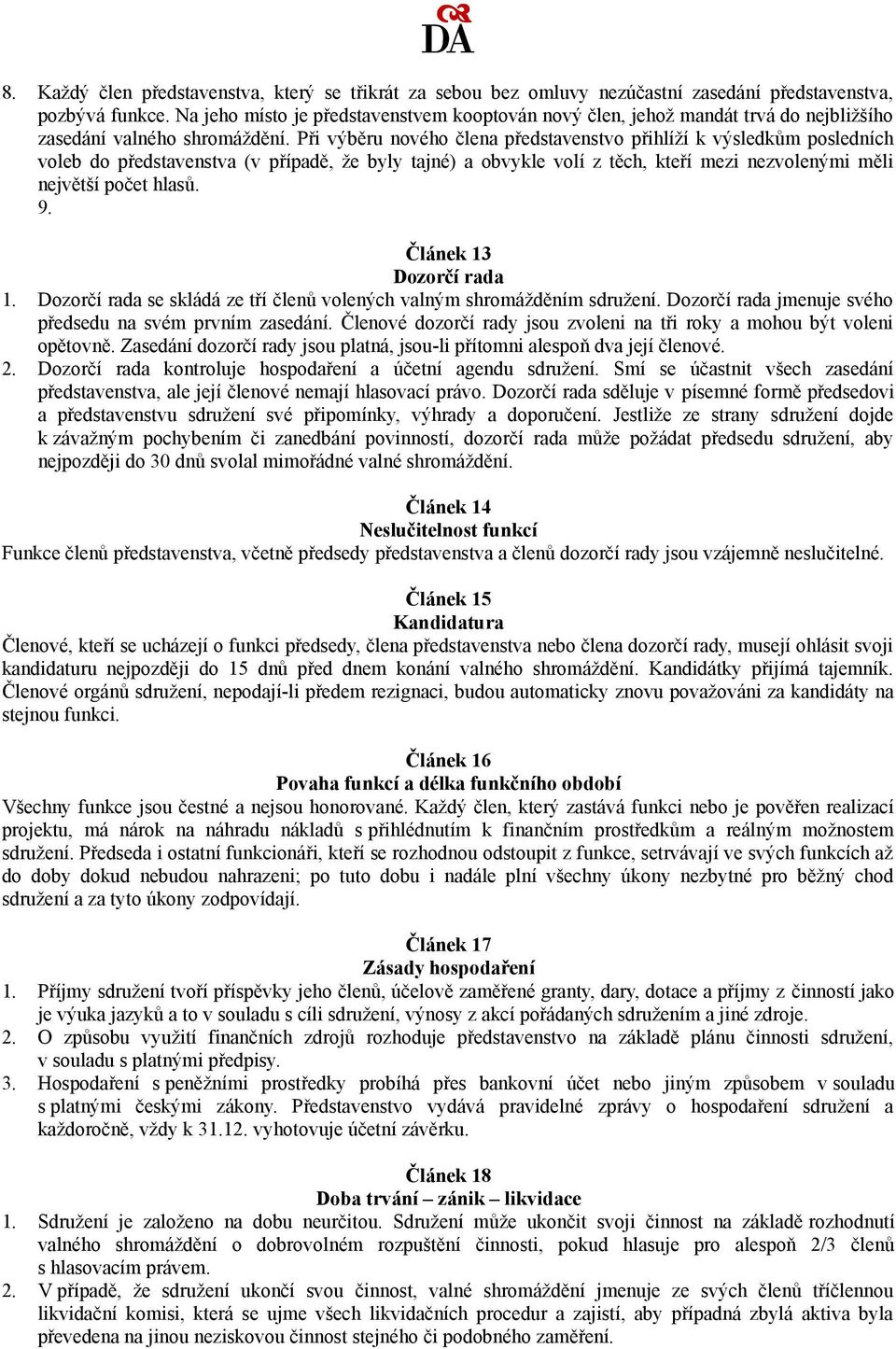 DA

8. Každý člen představenstva, který se třikrát za sebou bez omluvy nezúčastní zasedání představenstva, pozbývá funkce. Na jeho místo je představenstvem kooptován nový člen, jehož mandát trvá do nejbližšího zasedání valného shromáždění. Při výběru nového člena představenstvo přihlíží k výsledkům posledních voleb do představenstva (v případě, že byly tajné) a obvykle volí z těch, kteří mezi nezvolenými měli největší počet hlasů.
9.

Článek 13
Dozorčí rada
1. Dozorčí rada se skládá ze tří členů volených valným shromážděním sdružení. Dozorčí rada jmenuje svého předsedu na svém prvním zasedání. Členové dozorčí rady jsou zvoleni na tři roky a mohou být voleni opětovně. Zasedání dozorčí rady jsou platná, jsou-li přítomni alespoň dva její členové.
2. Dozorčí rada kontroluje hospodaření a účetní agendu sdružení. Smí se účastnit všech zasedání představenstva, ale její členové nemají hlasovací právo. Dozorčí rada sděluje v písemné formě předsedovi a představenstvu sdružení své připomínky, výhrady a doporučení. Jestliže ze strany sdružení dojde k závažným pochybením či zanedbání povinností, dozorčí rada může požádat předsedu sdružení, aby nejpozději do 30 dnů svolal mimořádné valné shromáždění.

Článek 14
Neslučitelnost funkcí
Funkce členů představenstva, včetně předsedy představenstva a členů dozorčí rady jsou vzájemně neslučitelné.

Článek 15
Kandidatura
Členové, kteří se ucházejí o funkci předsedy, člena představenstva nebo člena dozorčí rady, musejí ohlásit svoji kandidaturu nejpozději do 15 dnů před dnem konání valného shromáždění. Kandidátky přijímá tajemník. Členové orgánů sdružení, nepodají-li předem rezignaci, budou automaticky znovu považováni za kandidáty na stejnou funkci.

Článek 16
Povaha funkcí a délka funkčního období
Všechny funkce jsou čestné a nejsou honorované. Každý člen, který zastává funkci nebo je pověřen realizací projektu, má nárok na náhradu nákladů s přihlédnutím k finančním prostředkům a reálným možnostem sdružení. Předseda i ostatní funkcionáři, kteří se rozhodnou odstoupit z funkce, setrvávají ve svých funkcích až do doby dokud nebudou nahrazeni; po tuto dobu i nadále plní všechny úkony nezbytné pro běžný chod sdružení a za tyto úkony zodpovídají.

Článek 17
Zásady hospodaření
1. Příjmy sdružení tvoří příspěvky jeho členů, účelově zaměřené granty, dary, dotace a příjmy z činností jako je výuka jazyků a to v souladu s cíli sdružení, výnosy z akcí pořádaných sdružením a jiné zdroje.
2. O způsobu využití finančních zdrojů rozhoduje představenstvo na základě plánu činnosti sdružení, v souladu s platnými předpisy.
3. Hospodaření s peněžními prostředky probíhá přes bankovní účet nebo jiným způsobem v souladu s platnými českými zákony. Představenstvo vydává pravidelné zprávy o hospodaření sdružení a každoročně, vždy k 31.12. vyhotovuje účetní závěrku.

Článek 18
Doba trvání – zánik – likvidace
1. Sdružení je založeno na dobu neurčitou. Sdružení může ukončit svoji činnost na základě rozhodnutí valného shromáždění o dobrovolném rozpuštění činnosti, pokud hlasuje pro alespoň 2/3 členů s hlasovacím právem.
2. V případě, že sdružení ukončí svou činnost, valné shromáždění jmenuje ze svých členů tříčlennou likvidační komisi, která se ujme všech likvidačních procedur a zajistí, aby případná zbylá aktiva byla převedena na jinou neziskovou činnost stejného či podobného zaměření.